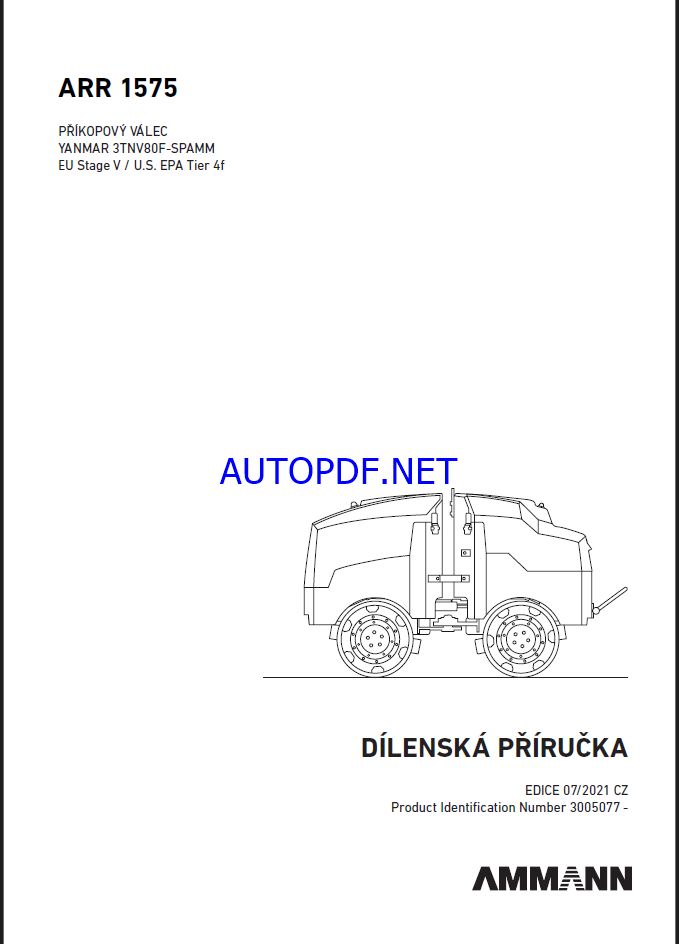 ARR 1575

PŘÍKOPOVÝ VÁLEC
YANMAR 3TNV80F-SPAMM
EU Stage V / U.S. EPA Tier 4f

AUTOPDF.NET

DÍLENSKÁ PŘÍRUČKA

EDICE 07/2021 CZ
Product Identification Number 3005077 -

AMMANN